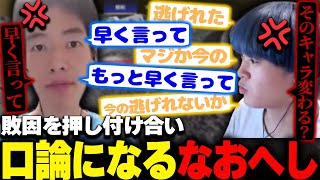 早く言って

逃げれた

早く言って

マジか今の

もっと早く言って

今の逃げれないか

そのキャラ変わる?

敗因を押し付け合い

口論になるなおへし